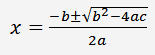 $x = \frac{-b \pm \sqrt{b^2 - 4ac}}{2a}$